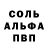 СОЛЬ
АЛЬФА
ПВП